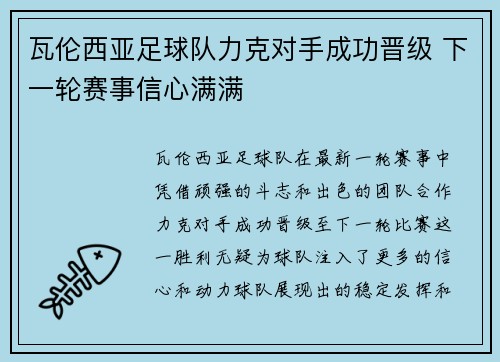 瓦伦西亚足球队力克对手成功晋级 下一轮赛事信心满满

瓦伦西亚足球队在最新一轮赛事中凭借顽强的斗志和出色的团队合作力克对手成功晋级至下一轮比赛这一胜利无疑为球队注入了更多的信心和动力球队展现出的稳定发挥和